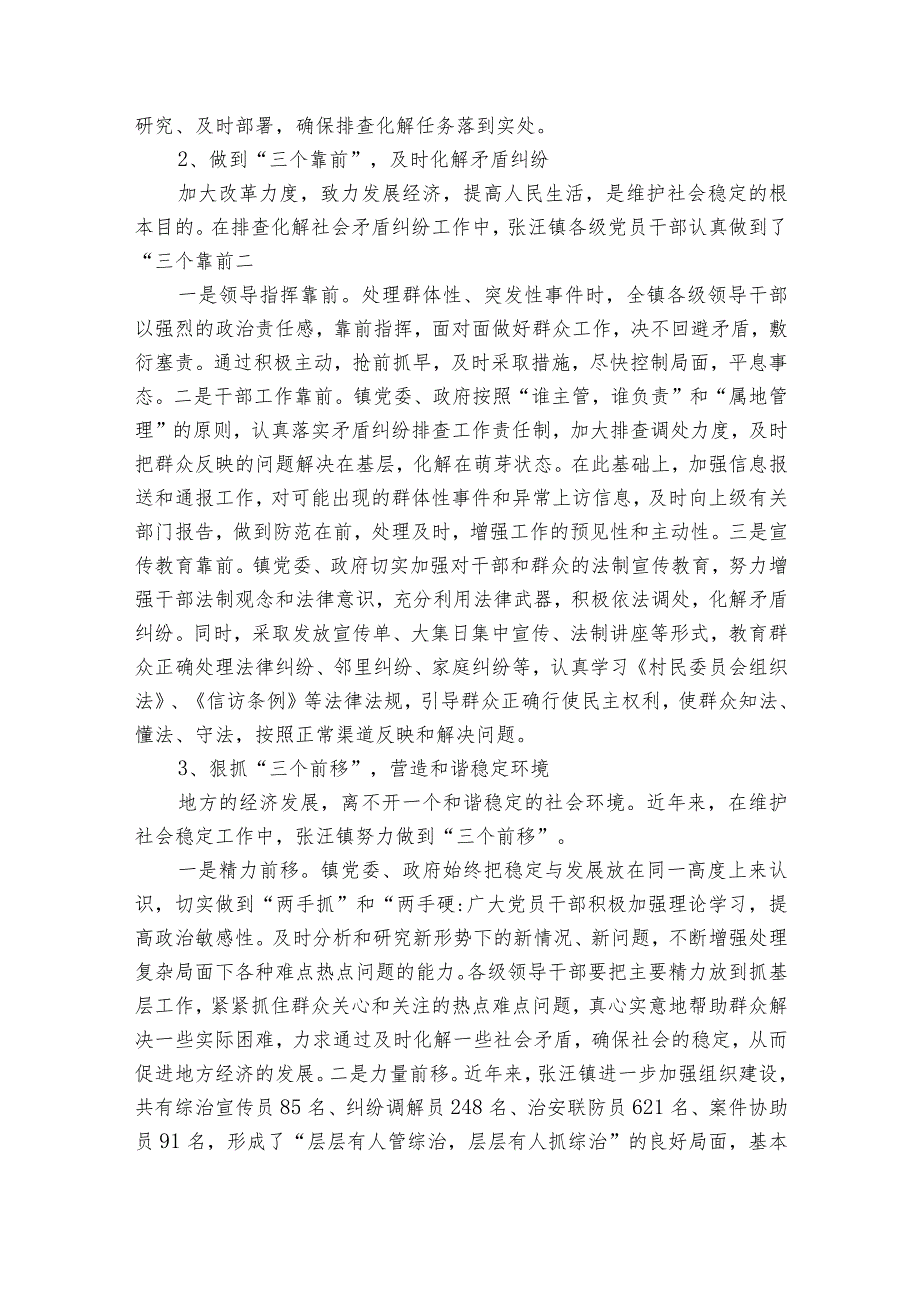 研究、及时部署，确保排查化解任务落到实处。

2、做到“三个靠前”，及时化解矛盾纠纷

加大改革力度，致力发展经济，提高人民生活，是维护社会稳定的根本目的。在排查化解社会矛盾纠纷工作中，张汪镇各级党员干部认真做到了“三个靠前二

一是领导指挥靠前。处理群体性、突发性事件时，全镇各级领导干部以强烈的政治责任感，靠前指挥，面对面做好群众工作，决不回避矛盾，敷衍塞责。通过积极主动，抢前抓早，及时采取措施，尽快控制局面，平息事态。二是干部工作靠前。镇党委、政府按照“谁主管，谁负责”和“属地管理”的原则，认真落实矛盾纠纷排查工作责任制，加大排查调处力度，及时把群众反映的问题解决在基层，化解在萌芽状态。在此基础上，加强信息报送和通报工作，对可能出现的群体性事件和异常上访信息，及时向上级有关部门报告，做到防范在前，处理及时，增强工作的预见性和主动性。三是宣传教育靠前。镇党委、政府切实加强对干部和群众的法制宣传教育，努力增强干部法制观念和法律意识，充分利用法律武器，积极依法调处，化解矛盾纠纷。同时，采取发放宣传单、大集日集中宣传、法制讲座等形式，教育群众正确处理法律纠纷、邻里纠纷、家庭纠纷等，认真学习《村民委员会组织法》、《信访条例》等法律法规，引导群众正确行使民主权利，使群众知法、懂法、守法，按照正常渠道反映和解决问题。

3、狠抓“三个前移”，营造和谐稳定环境

地方的经济发展，离不开一个和谐稳定的社会环境。近年来，在维护社会稳定工作中，张汪镇努力做到“三个前移”。

一是精力前移。镇党委、政府始终把稳定与发展放在同一高度上来认识，切实做到“两手抓”和“两手硬:广大党员干部积极加强理论学习，提高政治敏感性。及时分析和研究新形势下的新情况、新问题，不断增强处理复杂局面下各种难点热点问题的能力。各级领导干部要把主要精力放到抓基层工作，紧紧抓住群众关心和关注的热点难点问题，真心实意地帮助群众解决一些实际困难，力求通过及时化解一些社会矛盾，确保社会的稳定，从而促进地方经济的发展。二是力量前移。近年来，张汪镇进一步加强组织建设，共有综治宣传员85名、纠纷调解员248名、治安联防员621名、案件协助员91名，形成了“层层有人管综治，层层有人抓综治”的良好局面，基本